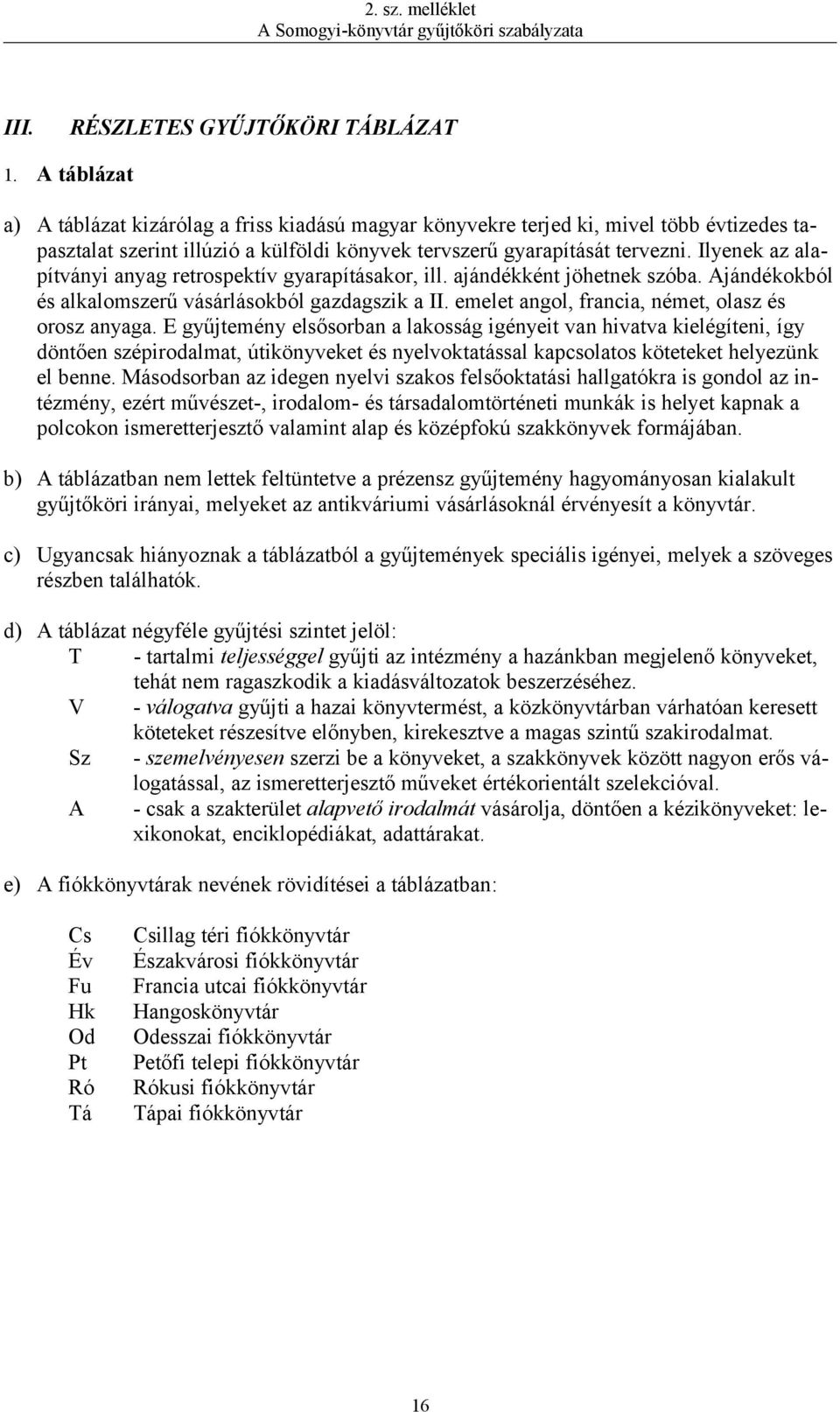 2. sz. melléklet
A Somogyi-könyvtár gyűjtőköri szabályzata

III. RÉSZLETES GYŰJTŐKÖRI TÁBLÁZAT

1. A táblázat

a) A táblázat kizárólag a friss kiadású magyar könyvekre terjed ki, mivel több évtizedes tapasztalat szerint illúzió a külföldi könyvek tervszerű gyarapítását tervezni. Ilyenek az alapítványi anyag retrospektív gyarapításakor, ill. ajándékként jöhetnek szóba. Ajándékokból és alkalomszerű vásárlásokból gazdagszik a II. emelet angol, francia, német, olasz és orosz anyaga. E gyűjtemény elsősorban a lakosság igényeit van hivatva kielégíteni, így döntően szépirodalmat, útikönyveket és nyelvoktatással kapcsolatos köteteket helyezünk el benne. Másodsorban az idegen nyelvi szakos felsőoktatási hallgatókra is gondol az intézmény, ezért művészet-, irodalom- és társadalomtörténeti munkák is helyet kapnak a polcokon ismeretterjesztő valamint alap és középfokú szakkönyvek formájában.

b) A táblázatban nem lettek feltüntetve a prézensz gyűjtemény hagyományosan kialakult gyűjtőköri irányai, melyeket az antikváriumi vásárlásoknál érvényesít a könyvtár.

c) Ugyancsak hiányoznak a táblázatból a gyűjtemények speciális igényei, melyek a szöveges részben találhatók.

d) A táblázat négyféle gyűjtési szintet jelöl:
T - tartalmi teljességgel gyűjti az intézmény a hazánkban megjelenő könyveket, tehát nem ragaszkodik a kiadásváltozatok beszerzéséhez.
V - válogatva gyűjti a hazai könyvtermést, a közkönyvtárban várhatóan keresett köteteket részesítve előnyben, kirekesztve a magas szintű szakirodalmat.
Sz - szemelvényesen szerzi be a könyveket, a szakkönyvek között nagyon erős válogatással, az ismeretterjesztő műveket értékorientált szelekcióval.
A - csak a szakterület alapvető irodalmát vásárolja, döntően a kézikönyveket: lexikonokat, enciklopédiákat, adattárakat.

e) A fiókkönyvtárak nevének rövidítései a táblázatban:

Cs Csillag téri fiókkönyvtár
Év Északvárosi fiókkönyvtár
Fu Francia utcai fiókkönyvtár
Hk Hangoskönyvtár
Od Odesszai fiókkönyvtár
Pt Petőfi telepi fiókkönyvtár
Ró Rókusi fiókkönyvtár
Tá Tápai fiókkönyvtár

16